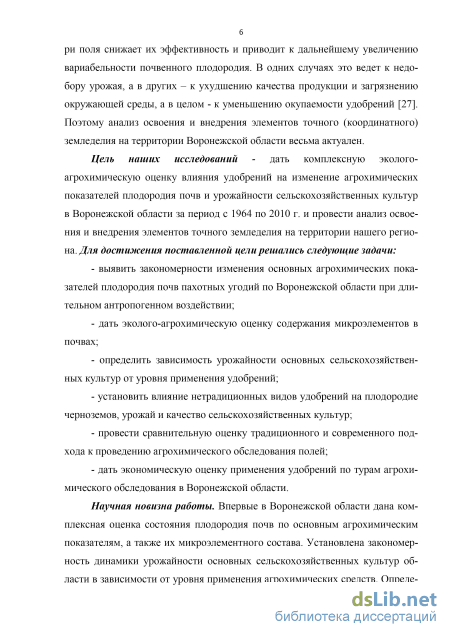 6

ри поля снижает их эффективность и приводит к дальнейшему увеличению вариабельности почвенного плодородия. В одних случаях это ведет к недобору урожая, а в других – к ухудшению качества продукции и загрязнению окружающей среды, а в целом - к уменьшению окупаемости удобрений [27]. Поэтому анализ освоения и внедрения элементов точного (координатного) земледелия на территории Воронежской области весьма актуален.

Цель наших исследований - дать комплексную эколого-агрохимическую оценку влияния удобрений на изменение агрохимических показателей плодородия почв и урожайности сельскохозяйственных культур в Воронежской области за период с 1964 по 2010 г. и провести анализ освоения и внедрения элементов точного земледелия на территории нашего региона. Для достижения поставленной цели решались следующие задачи:

- выявить закономерности изменения основных агрохимических показателей плодородия почв пахотных угодий по Воронежской области при длительном антропогенном воздействии;

- дать эколого-агрохимическую оценку содержания микроэлементов в почвах;

- определить зависимость урожайности основных сельскохозяйственных культур от уровня применения удобрений;

- установить влияние нетрадиционных видов удобрений на плодородие черноземов, урожай и качество сельскохозяйственных культур;

- провести сравнительную оценку традиционного и современного подхода к проведению агрохимического обследования полей;

- дать экономическую оценку применения удобрений по турам агрохимического обследования в Воронежской области.

Научная новизна работы. Впервые в Воронежской области дана комплексная оценка состояния плодородия почв по основным агрохимическим показателям, а также их микроэлементного состава. Установлена закономерность динамики урожайности основных сельскохозяйственных культур области в зависимости от уровня применения агрохимических средств. Опреде-

dsLib.net
библиотека диссертаций